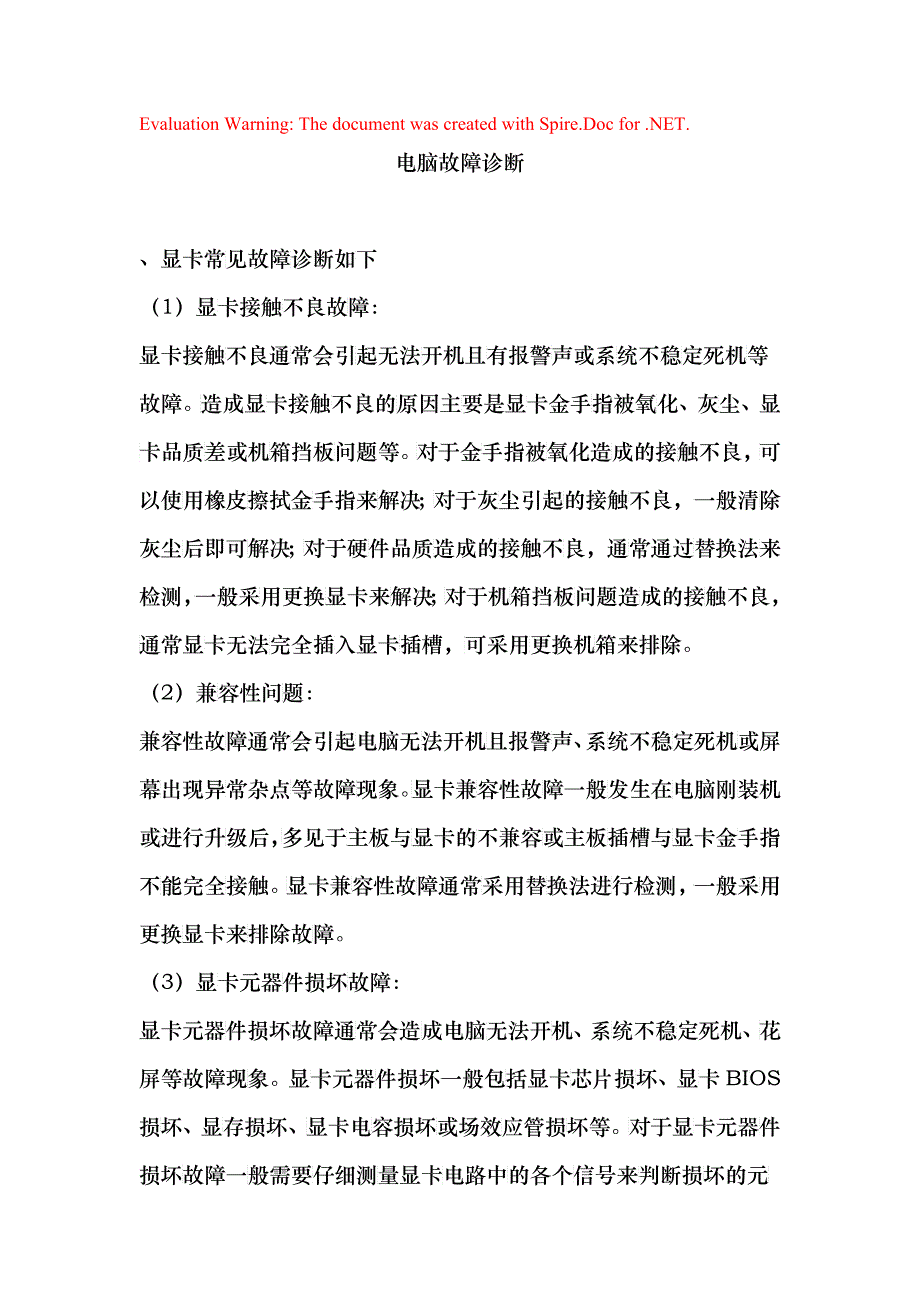 Evaluation Warning: The document was created with Spire.Doc for .NET.

电脑故障诊断

、显卡常见故障诊断如下

（1）显卡接触不良故障：

显卡接触不良通常会引起无法开机且有报警声或系统不稳定死机等故障。造成显卡接触不良的原因主要是显卡金手指被氧化、灰尘、显卡品质差或机箱挡板问题等。对于金手指被氧化造成的接触不良，可以使用橡皮擦拭金手指来解决；对于灰尘引起的接触不良，一般清除灰尘后即可解决；对于硬件品质造成的接触不良，通常通过替换法来检测，一般采用更换显卡来解决；对于机箱挡板问题造成的接触不良，通常显卡无法完全插入显卡插槽，可采用更换机箱来排除。

（2）兼容性问题：

兼容性故障通常会引起电脑无法开机且报警声、系统不稳定死机或屏幕出现异常杂点等故障现象。显卡兼容性故障一般发生在电脑刚装机或进行升级后，多见于主板与显卡的不兼容或主板插槽与显卡金手指不能完全接触。显卡兼容性故障通常采用替换法进行检测，一般采用更换显卡来排除故障。

（3）显卡元器件损坏故障：

显卡元器件损坏故障通常会造成电脑无法开机、系统不稳定死机、花屏等故障现象。显卡元器件损坏一般包括显卡芯片损坏、显卡 BIOS 损坏、显存损坏、显卡电容损坏或场效应管损坏等。对于显卡元器件损坏故障一般需要仔细测量显卡电路中的各个信号来判断损坏的元